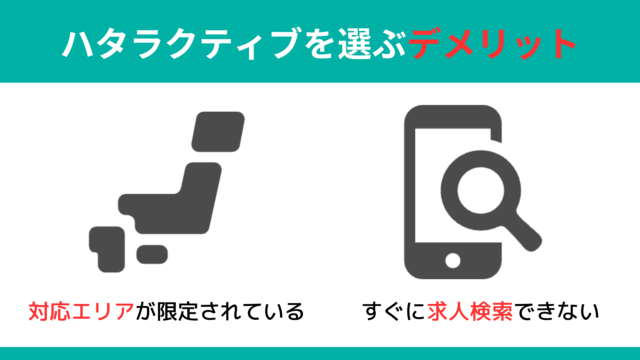 ハタラクティブを選ぶデメリット

対応エリアが限定されている

すぐに求人検索できない